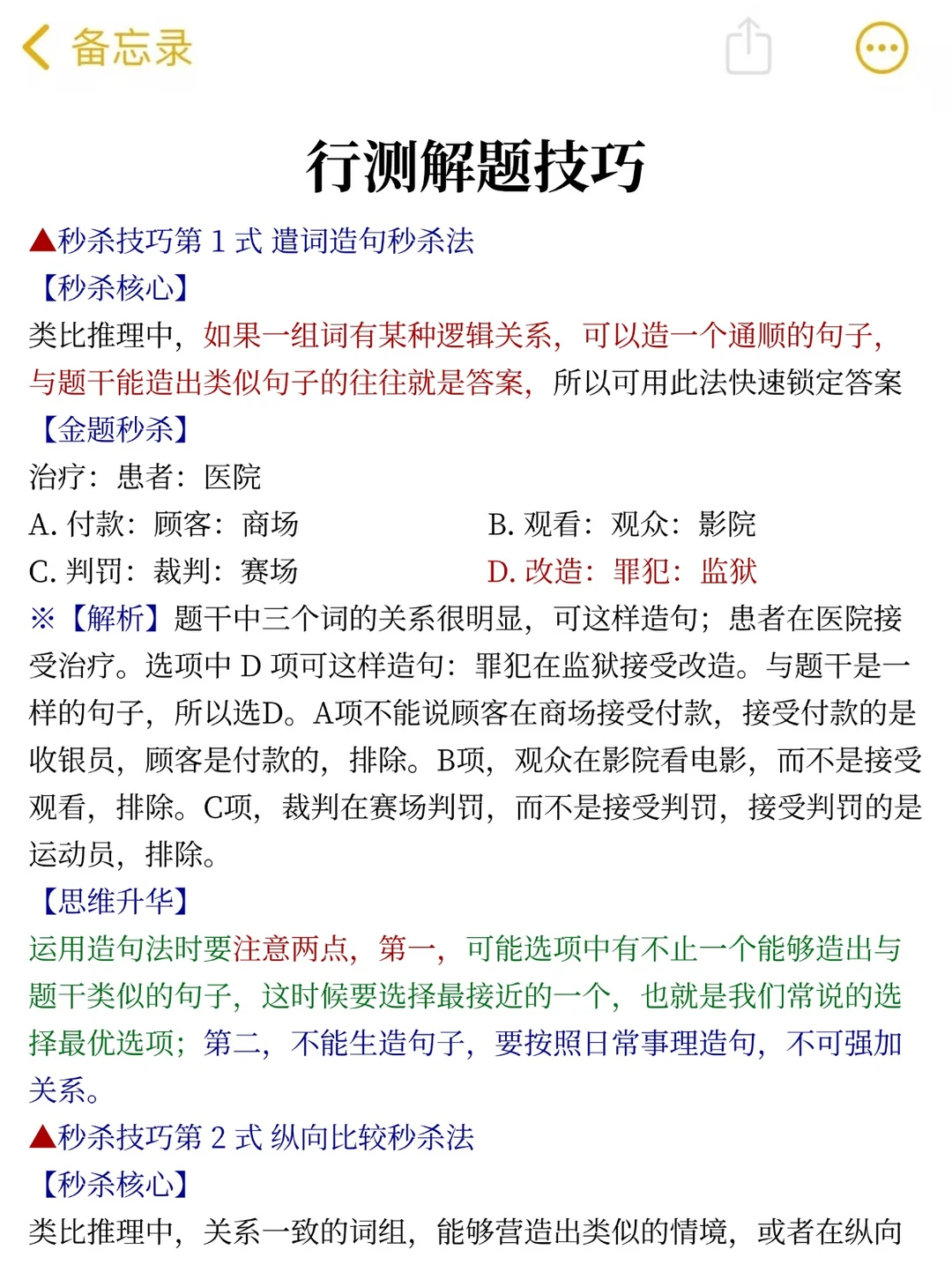 备忘录

行测解题技巧

▲秒杀技巧第 1 式 遣词造句秒杀法
【秒杀核心】
类比推理中，如果一组词有某种逻辑关系，可以造一个通顺的句子，与题干能造出类似句子的往往就是答案，所以可用此法快速锁定答案
【金题秒杀】
治疗：患者：医院
A. 付款：顾客：商场
B. 观看：观众：影院
C. 判罚：裁判：赛场
D. 改造：罪犯：监狱
※【解析】题干中三个词的关系很明显，可这样造句；患者在医院接受治疗。选项中 D 项可这样造句：罪犯在监狱接受改造。与题干是一样的句子，所以选D。A项不能说顾客在商场接受付款，接受付款的是收银员，顾客是付款的，排除。B项，观众在影院看电影，而不是接受观看，排除。C项，裁判在赛场判罚，而不是接受判罚，接受判罚的是运动员，排除。
【思维升华】
运用造句法时要注意两点，第一，可能选项中有不止一个能够造出与题干类似的句子，这时候要选择最接近的一个，也就是我们常说的选择最优选项；第二，不能生造句子，要按照日常事理造句，不可强加关系。
▲秒杀技巧第 2 式 纵向比较秒杀法
【秒杀核心】
类比推理中，关系一致的词组，能够营造出类似的情境，或者在纵向